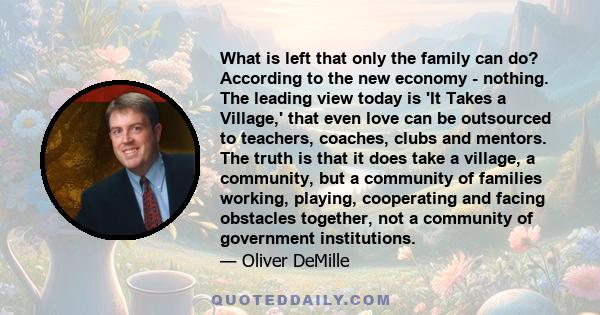 What is left that only the family can do? According to the new economy - nothing. The leading view today is 'It Takes a Village,' that even love can be outsourced to teachers, coaches, clubs and mentors. The truth is that it does take a village, a community, but a community of families working, playing, cooperating and facing obstacles together, not a community of government institutions.

— Oliver DeMille

QUOTEDDAILY.COM